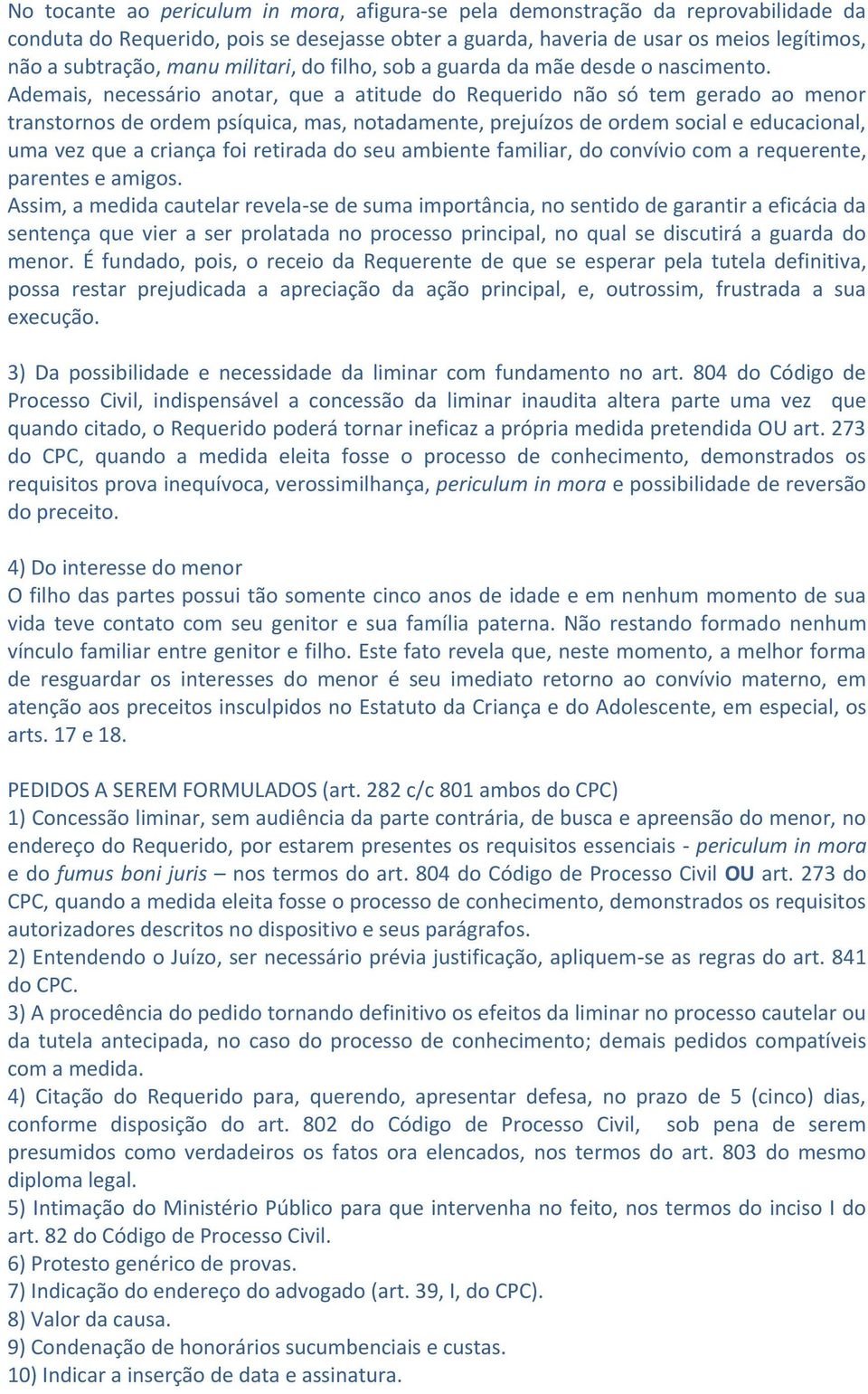 No tocante ao periculum in mora, afigura-se pela demonstração da reprovabilidade da conduta do Requerido, pois se desejasse obter a guarda, haveria de usar os meios legítimos, não a subtração, manu militari, do filho, sob a guarda da mãe desde o nascimento.
Ademais, necessário anotar, que a atitude do Requerido não só tem gerado ao menor transtornos de ordem psíquica, mas, notadamente, prejuízos de ordem social e educacional, uma vez que a criança foi retirada do seu ambiente familiar, do convívio com a requerente, parentes e amigos.
Assim, a medida cautelar revela-se de suma importância, no sentido de garantir a eficácia da sentença que vier a ser prolatada no processo principal, no qual se discutirá a guarda do menor. É fundado, pois, o receio da Requerente de que se esperar pela tutela definitiva, possa restar prejudicada a apreciação da ação principal, e, outrossim, frustrada a sua execução.

3) Da possibilidade e necessidade da liminar com fundamento no art. 804 do Código de Processo Civil, indispensável a concessão da liminar inaudita altera parte uma vez que quando citado, o Requerido poderá tornar ineficaz a própria medida pretendida OU art. 273 do CPC, quando a medida eleita fosse o processo de conhecimento, demonstrados os requisitos prova inequívoca, verossimilhança, periculum in mora e possibilidade de reversão do preceito.

4) Do interesse do menor
O filho das partes possui tão somente cinco anos de idade e em nenhum momento de sua vida teve contato com seu genitor e sua família paterna. Não restando formado nenhum vínculo familiar entre genitor e filho. Este fato revela que, neste momento, a melhor forma de resguardar os interesses do menor é seu imediato retorno ao convívio materno, em atenção aos preceitos insculpidos no Estatuto da Criança e do Adolescente, em especial, os arts. 17 e 18.

PEDIDOS A SEREM FORMULADOS (art. 282 c/c 801 ambos do CPC)
1) Concessão liminar, sem audiência da parte contrária, de busca e apreensão do menor, no endereço do Requerido, por estarem presentes os requisitos essenciais - periculum in mora e do fumus boni juris – nos termos do art. 804 do Código de Processo Civil OU art. 273 do CPC, quando a medida eleita fosse o processo de conhecimento, demonstrados os requisitos autorizadores descritos no dispositivo e seus parágrafos.
2) Entendendo o Juízo, ser necessário prévia justificação, apliquem-se as regras do art. 841 do CPC.
3) A procedência do pedido tornando definitivo os efeitos da liminar no processo cautelar ou da tutela antecipada, no caso do processo de conhecimento; demais pedidos compatíveis com a medida.
4) Citação do Requerido para, querendo, apresentar defesa, no prazo de 5 (cinco) dias, conforme disposição do art. 802 do Código de Processo Civil, sob pena de serem presumidos como verdadeiros os fatos ora elencados, nos termos do art. 803 do mesmo diploma legal.
5) Intimação do Ministério Público para que intervenha no feito, nos termos do inciso I do art. 82 do Código de Processo Civil.
6) Protesto genérico de provas.
7) Indicação do endereço do advogado (art. 39, I, do CPC).
8) Valor da causa.
9) Condenação de honorários sucumbenciais e custas.
10) Indicar a inserção de data e assinatura.